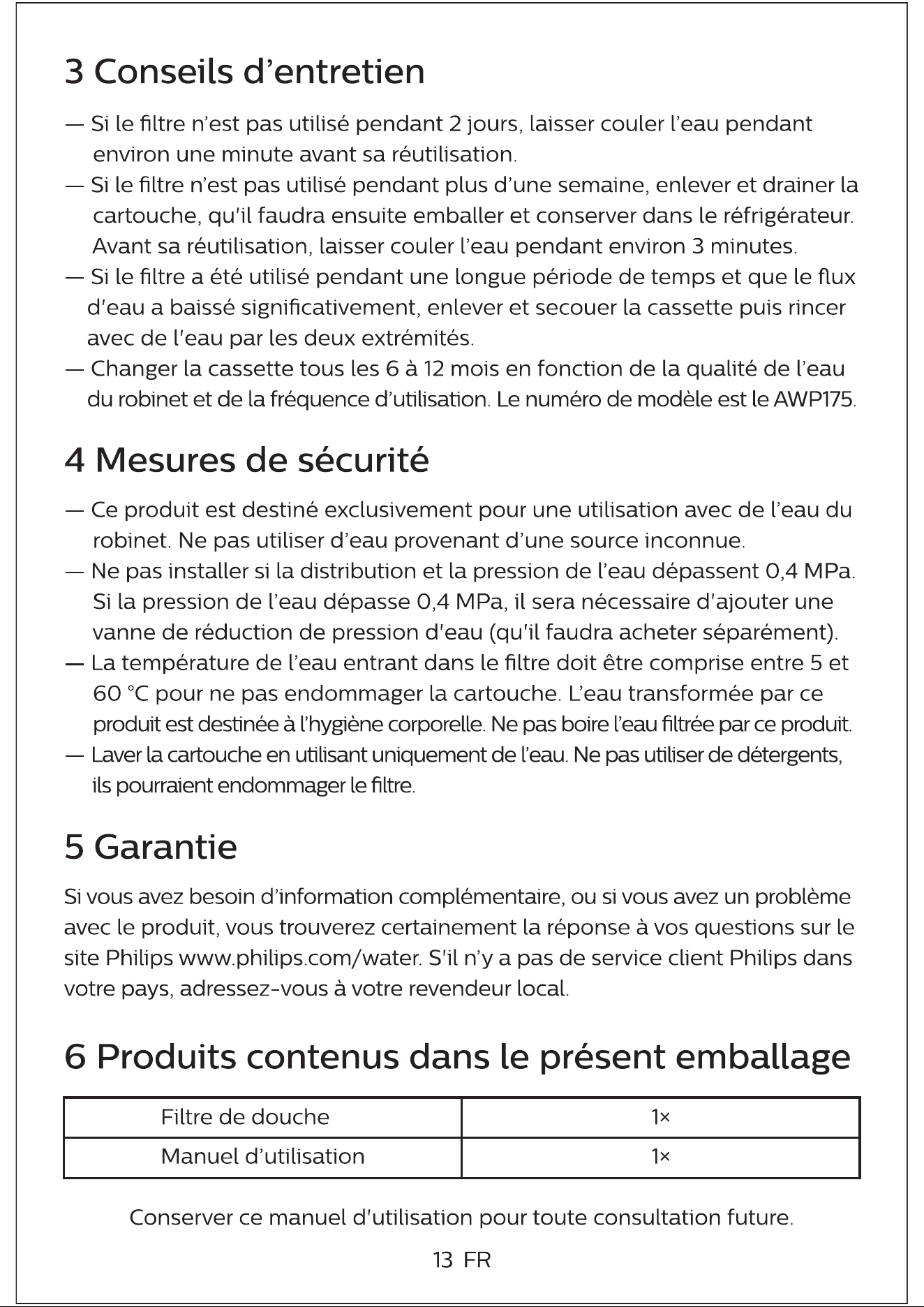 3 Conseils d'entretien

— Si le filtre n'est pas utilisé pendant 2 jours, laisser couler l'eau pendant environ une minute avant sa réutilisation.
— Si le filtre n'est pas utilisé pendant plus d'une semaine, enlever et drainer la cartouche, qu'il faudra ensuite emballer et conserver dans le réfrigérateur. Avant sa réutilisation, laisser couler l'eau pendant environ 3 minutes.
— Si le filtre a été utilisé pendant une longue période de temps et que le flux d'eau a baissé significativement, enlever et secouer la cassette puis rincer avec de l'eau par les deux extrémités.
— Changer la cassette tous les 6 à 12 mois en fonction de la qualité de l'eau du robinet et de la fréquence d'utilisation. Le numéro de modèle est le AWP175.

4 Mesures de sécurité

— Ce produit est destiné exclusivement pour une utilisation avec de l'eau du robinet. Ne pas utiliser d'eau provenant d'une source inconnue.
— Ne pas installer si la distribution et la pression de l'eau dépassent 0,4 MPa. Si la pression de l'eau dépasse 0,4 MPa, il sera nécessaire d'ajouter une vanne de réduction de pression d'eau (qu'il faudra acheter séparément).
— La température de l'eau entrant dans le filtre doit être comprise entre 5 et 60 °C pour ne pas endommager la cartouche. L'eau transformée par ce produit est destinée à l'hygiène corporelle. Ne pas boire l'eau filtrée par ce produit.
— Laver la cartouche en utilisant uniquement de l'eau. Ne pas utiliser de détergents, ils pourraient endommager le filtre.

5 Garantie

Si vous avez besoin d'information complémentaire, ou si vous avez un problème avec le produit, vous trouverez certainement la réponse à vos questions sur le site Philips www.philips.com/water. S'il n'y a pas de service client Philips dans votre pays, adressez-vous à votre revendeur local.

6 Produits contenus dans le présent emballage

| Filtre de douche | 1× |
|---|---|
| Manuel d'utilisation | 1× |

Conserver ce manuel d'utilisation pour toute consultation future.

13 FR